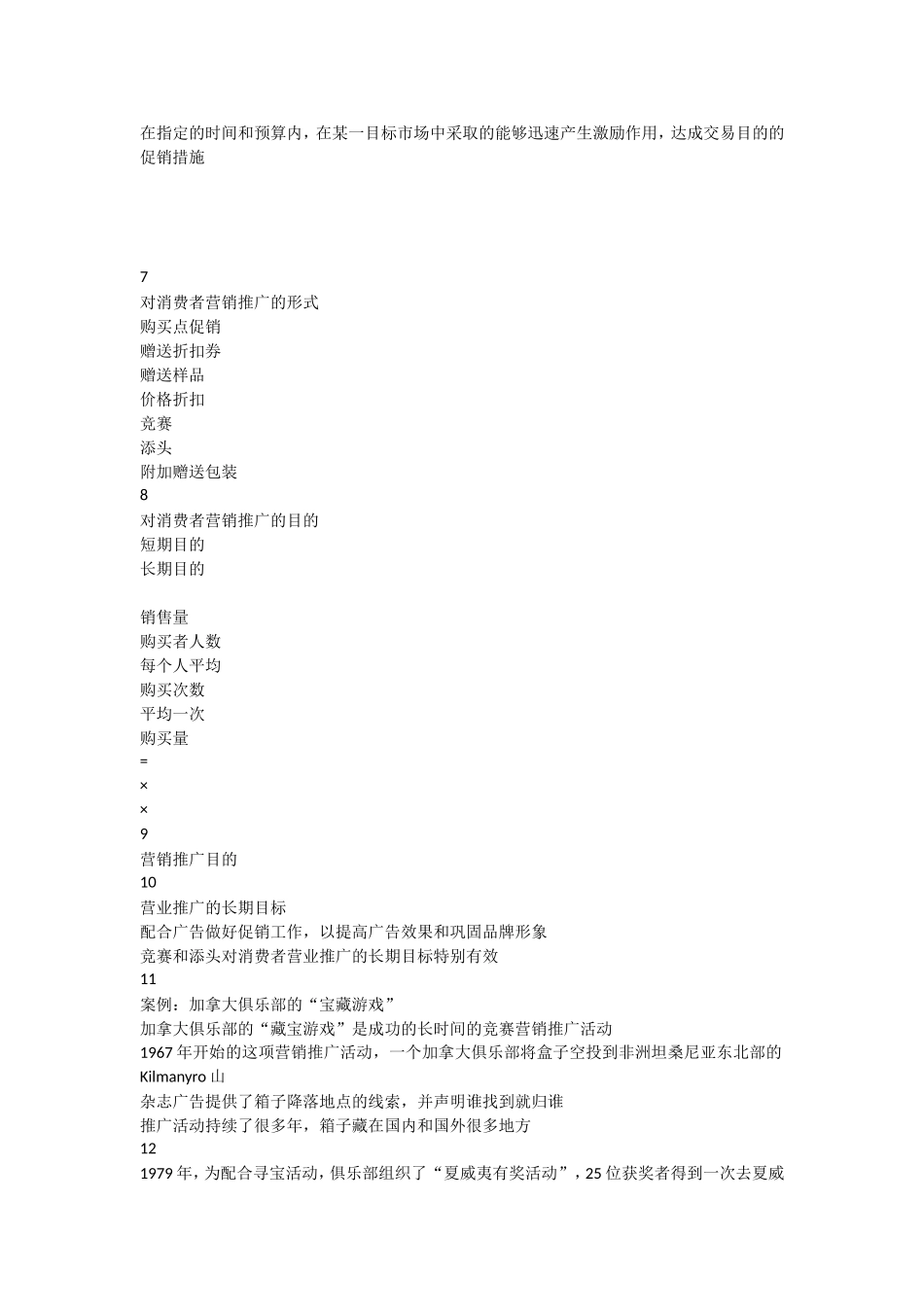 在指定的时间和预算内，在某一目标市场中采取的能够迅速产生激励作用，达成交易目的的促销措施

7
对消费者营销推广的形式
购买点促销
赠送折扣券
赠送样品
价格折扣
竞赛
添头
附加赠送包装
8
对消费者营销推广的目的
短期目的
长期目的

销售量
购买者人数
每个人平均
购买次数
平均一次
购买量
=
×
×
9
营销推广目的
10
营业推广的长期目标
配合广告做好促销工作，以提高广告效果和巩固品牌形象
竞赛和添头对消费者营业推广的长期目标特别有效
11
案例：加拿大俱乐部的“宝藏游戏”
加拿大俱乐部的“藏宝游戏”是成功的长时间的竞赛营销推广活动
1967 年开始的这项营销推广活动，一个加拿大俱乐部将盒子空投到非洲坦桑尼亚东北部的 Kilmanyro 山
杂志广告提供了箱子降落地点的线索，并声明谁找到就归谁
推广活动持续了很多年，箱子藏在国内和国外很多地方
12
1979 年，为配合寻宝活动，俱乐部组织了“夏威夷有奖活动”，25 位获奖者得到一次去夏威